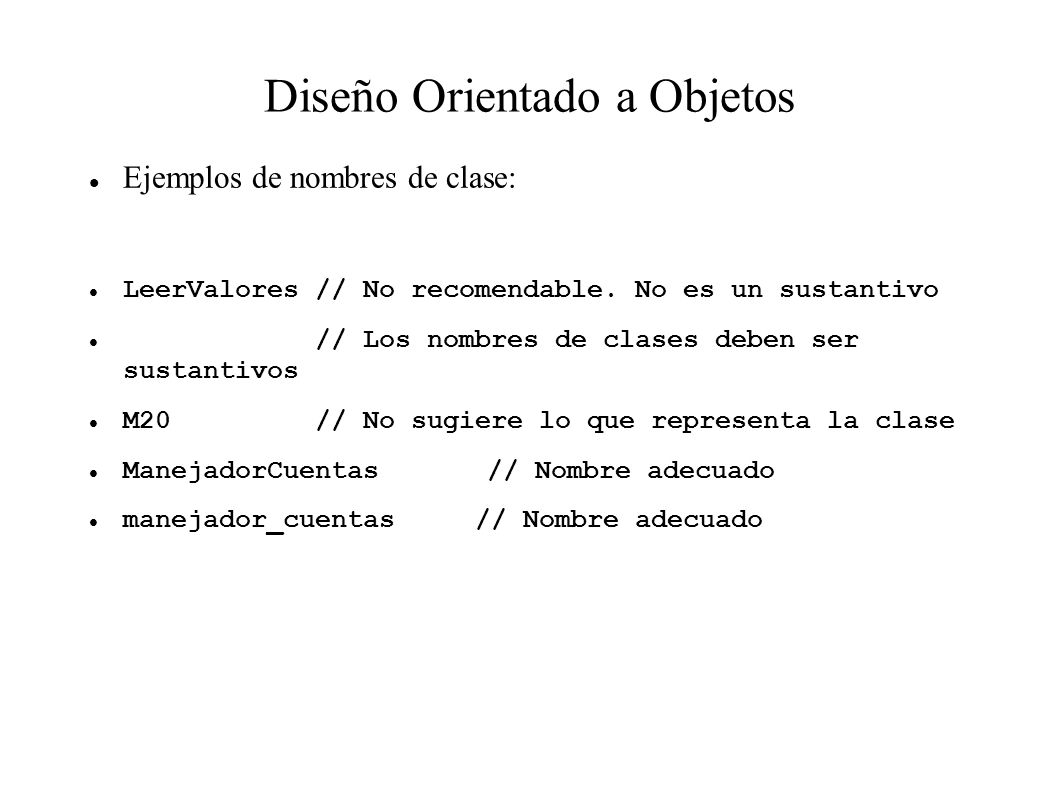 Diseño Orientado a Objetos

Ejemplos de nombres de clase:

LeerValores // No recomendable. No es un sustantivo

// Los nombres de clases deben ser sustantivos

M20 // No sugiere lo que representa la clase

ManejadorCuentas // Nombre adecuado

manejador_cuentas // Nombre adecuado